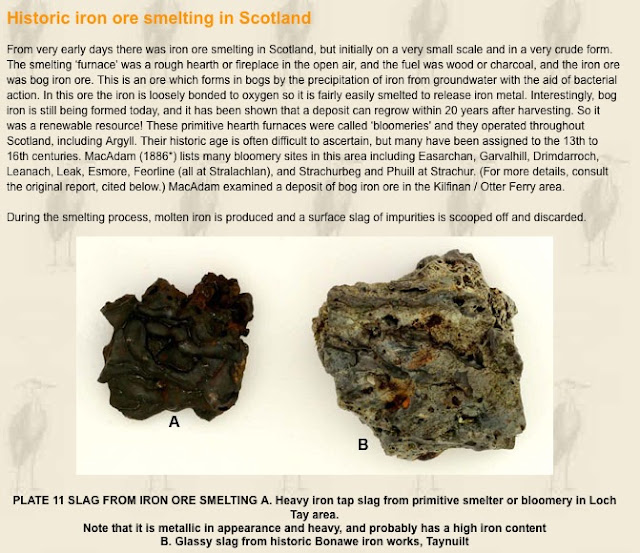 Historic iron ore smelting in Scotland

From very early days there was iron ore smelting in Scotland, but initially on a very small scale and in a very crude form. The smelting 'furnace' was a rough hearth or fireplace in the open air, and the fuel was wood or charcoal, and the iron ore was bog iron ore. This is an ore which forms in bogs by the precipitation of iron from groundwater with the aid of bacterial action. In this ore the iron is loosely bonded to oxygen so it is fairly easily smelted to release iron metal. Interestingly, bog iron is still being formed today, and it has been shown that a deposit can regrow within 20 years after harvesting. So it was a renewable resource! These primitive hearth furnaces were called 'bloomeries' and they operated throughout Scotland, including Argyll. Their historic age is often difficult to ascertain, but many have been assigned to the 13th to 16th centuries. MacAdam (1886*) lists many bloomery sites in this area including Easarchan, Garvalhill, Drimdarroch, Leanach, Leak, Esmore, Feorline (all at Stralachlan), and Strachurbeg and Phuill at Strachur. (For more details, consult the original report, cited below.) MacAdam examined a deposit of bog iron ore in the Kilfinan / Otter Ferry area.

During the smelting process, molten iron is produced and a surface slag of impurities is scooped off and discarded.

A

B

PLATE 11 SLAG FROM IRON ORE SMELTING A. Heavy iron tap slag from primitive smelter or bloomery in Loch Tay area.
Note that it is metallic in appearance and heavy, and probably has a high iron content
B. Glassy slag from historic Bonawe iron works, Taynuilt